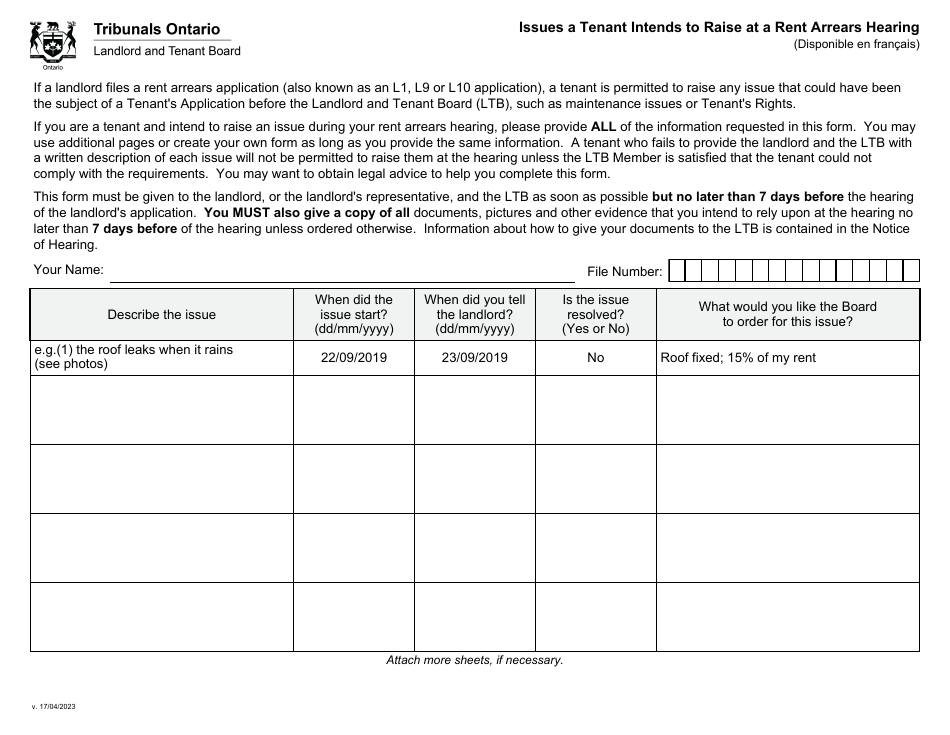 Ontario

Tribunals Ontario
Landlord and Tenant Board

Issues a Tenant Intends to Raise at a Rent Arrears Hearing
(Disponible en français)

If a landlord files a rent arrears application (also known as an L1, L9 or L10 application), a tenant is permitted to raise any issue that could have been the subject of a Tenant's Application before the Landlord and Tenant Board (LTB), such as maintenance issues or Tenant's Rights.

If you are a tenant and intend to raise an issue during your rent arrears hearing, please provide ALL of the information requested in this form. You may use additional pages or create your own form as long as you provide the same information. A tenant who fails to provide the landlord and the LTB with a written description of each issue will not be permitted to raise them at the hearing unless the LTB Member is satisfied that the tenant could not comply with the requirements. You may want to obtain legal advice to help you complete this form.

This form must be given to the landlord, or the landlord's representative, and the LTB as soon as possible but no later than 7 days before the hearing of the landlord's application. You MUST also give a copy of all documents, pictures and other evidence that you intend to rely upon at the hearing no later than 7 days before of the hearing unless ordered otherwise. Information about how to give your documents to the LTB is contained in the Notice of Hearing.

Your Name:

File Number:

| Describe the issue | When did the issue start? (dd/mm/yyyy) | When did you tell the landlord? (dd/mm/yyyy) | Is the issue resolved? (Yes or No) | What would you like the Board to order for this issue? |
|---|---|---|---|---|
| e.g.(1) the roof leaks when it rains (see photos) | 22/09/2019 | 23/09/2019 | No | Roof fixed; 15% of my rent |
| | | | | |
| | | | | |
| | | | | |
| | | | | |

Attach more sheets, if necessary.

v. 17/04/2023